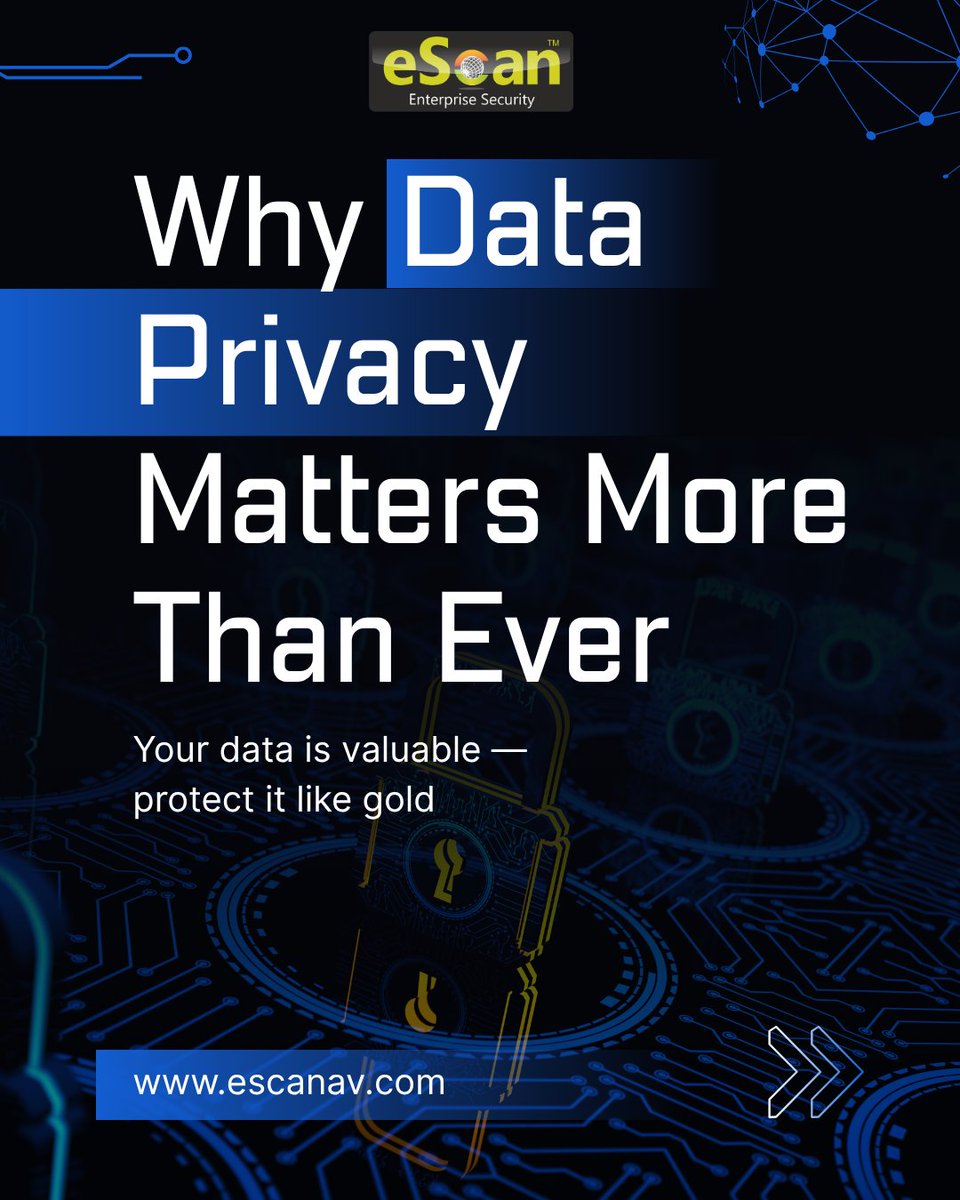 eScan™
Enterprise Security

Why Data Privacy Matters More Than Ever

Your data is valuable — protect it like gold

www.escanav.com